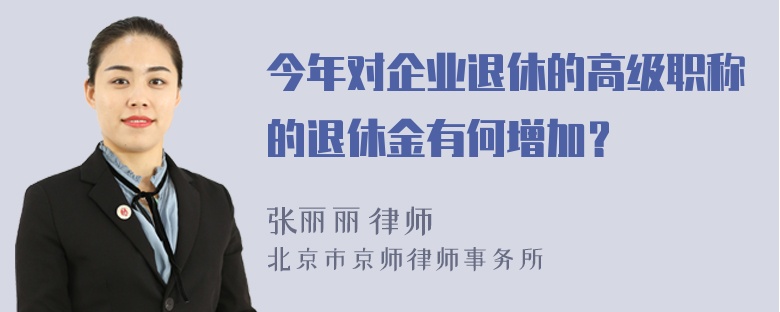 今年对企业退休的高级职称的退休金有何增加？

张丽丽 律师

北京市京师律师事务所